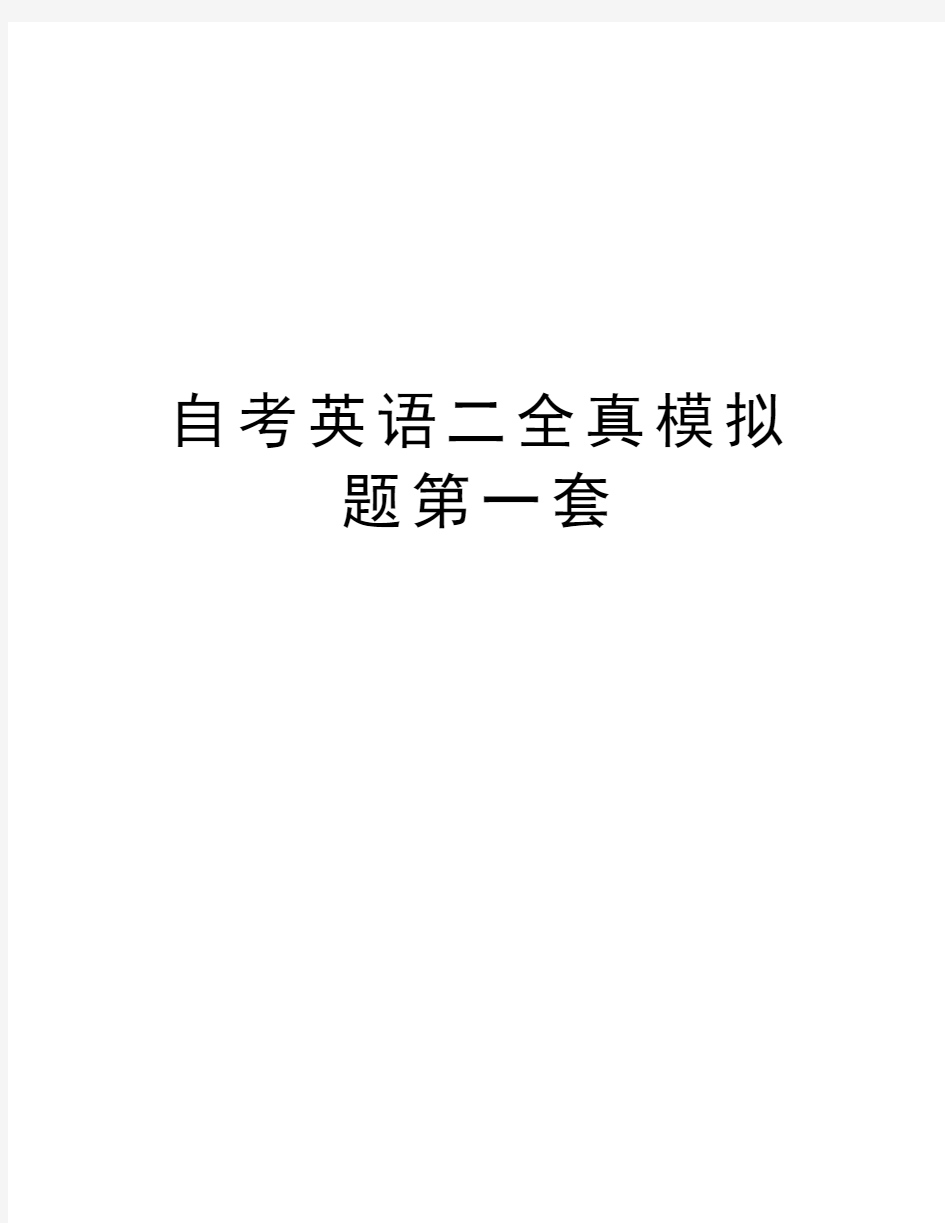 自考英语二全真模拟题第一套